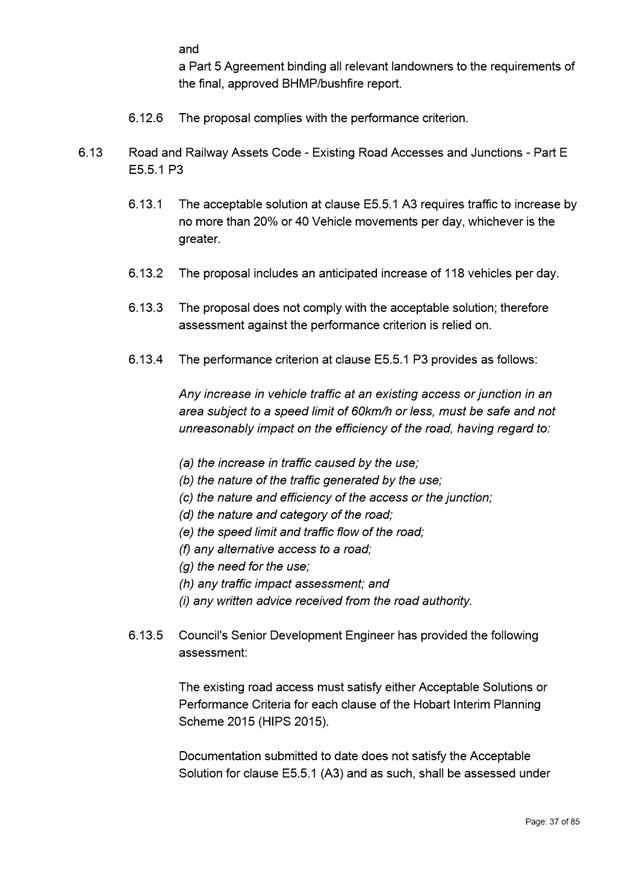 and
a Part 5 Agreement binding all relevant landowners to the requirements of the final, approved BHMP/bushfire report.

6.12.6 The proposal complies with the performance criterion.

6.13 Road and Railway Assets Code - Existing Road Accesses and Junctions - Part E E5.5.1 P3

6.13.1 The acceptable solution at clause E5.5.1 A3 requires traffic to increase by no more than 20% or 40 Vehicle movements per day, whichever is the greater.

6.13.2 The proposal includes an anticipated increase of 118 vehicles per day.

6.13.3 The proposal does not comply with the acceptable solution; therefore assessment against the performance criterion is relied on.

6.13.4 The performance criterion at clause E5.5.1 P3 provides as follows:

Any increase in vehicle traffic at an existing access or junction in an area subject to a speed limit of 60km/h or less, must be safe and not unreasonably impact on the efficiency of the road, having regard to:

(a) the increase in traffic caused by the use;
(b) the nature of the traffic generated by the use;
(c) the nature and efficiency of the access or the junction;
(d) the nature and category of the road;
(e) the speed limit and traffic flow of the road;
(f) any alternative access to a road;
(g) the need for the use;
(h) any traffic impact assessment; and
(i) any written advice received from the road authority.

6.13.5 Council's Senior Development Engineer has provided the following assessment:

The existing road access must satisfy either Acceptable Solutions or Performance Criteria for each clause of the Hobart Interim Planning Scheme 2015 (HIPS 2015).

Documentation submitted to date does not satisfy the Acceptable Solution for clause E5.5.1 (A3) and as such, shall be assessed under

Page: 37 of 85